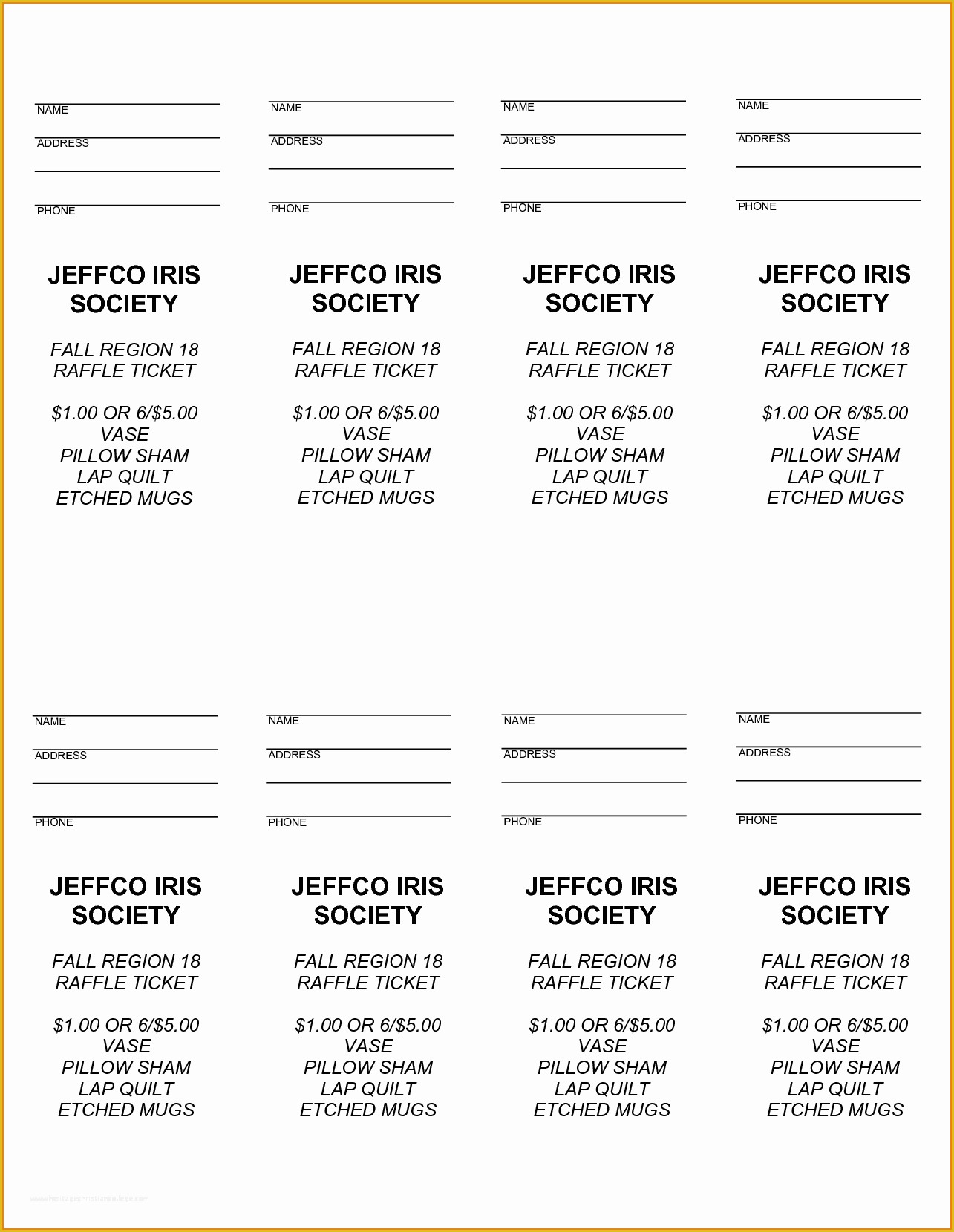 NAME
ADDRESS
PHONE

JEFFCO IRIS SOCIETY

FALL REGION 18
RAFFLE TICKET

$1.00 OR 6/$5.00
VASE
PILLOW SHAM
LAP QUILT
ETCHED MUGS

NAME
ADDRESS
PHONE

JEFFCO IRIS SOCIETY

FALL REGION 18
RAFFLE TICKET

$1.00 OR 6/$5.00
VASE
PILLOW SHAM
LAP QUILT
ETCHED MUGS

NAME
ADDRESS
PHONE

JEFFCO IRIS SOCIETY

FALL REGION 18
RAFFLE TICKET

$1.00 OR 6/$5.00
VASE
PILLOW SHAM
LAP QUILT
ETCHED MUGS

NAME
ADDRESS
PHONE

JEFFCO IRIS SOCIETY

FALL REGION 18
RAFFLE TICKET

$1.00 OR 6/$5.00
VASE
PILLOW SHAM
LAP QUILT
ETCHED MUGS

NAME
ADDRESS
PHONE

JEFFCO IRIS SOCIETY

FALL REGION 18
RAFFLE TICKET

$1.00 OR 6/$5.00
VASE
PILLOW SHAM
LAP QUILT
ETCHED MUGS

NAME
ADDRESS
PHONE

JEFFCO IRIS SOCIETY

FALL REGION 18
RAFFLE TICKET

$1.00 OR 6/$5.00
VASE
PILLOW SHAM
LAP QUILT
ETCHED MUGS

NAME
ADDRESS
PHONE

JEFFCO IRIS SOCIETY

FALL REGION 18
RAFFLE TICKET

$1.00 OR 6/$5.00
VASE
PILLOW SHAM
LAP QUILT
ETCHED MUGS

NAME
ADDRESS
PHONE

JEFFCO IRIS SOCIETY

FALL REGION 18
RAFFLE TICKET

$1.00 OR 6/$5.00
VASE
PILLOW SHAM
LAP QUILT
ETCHED MUGS